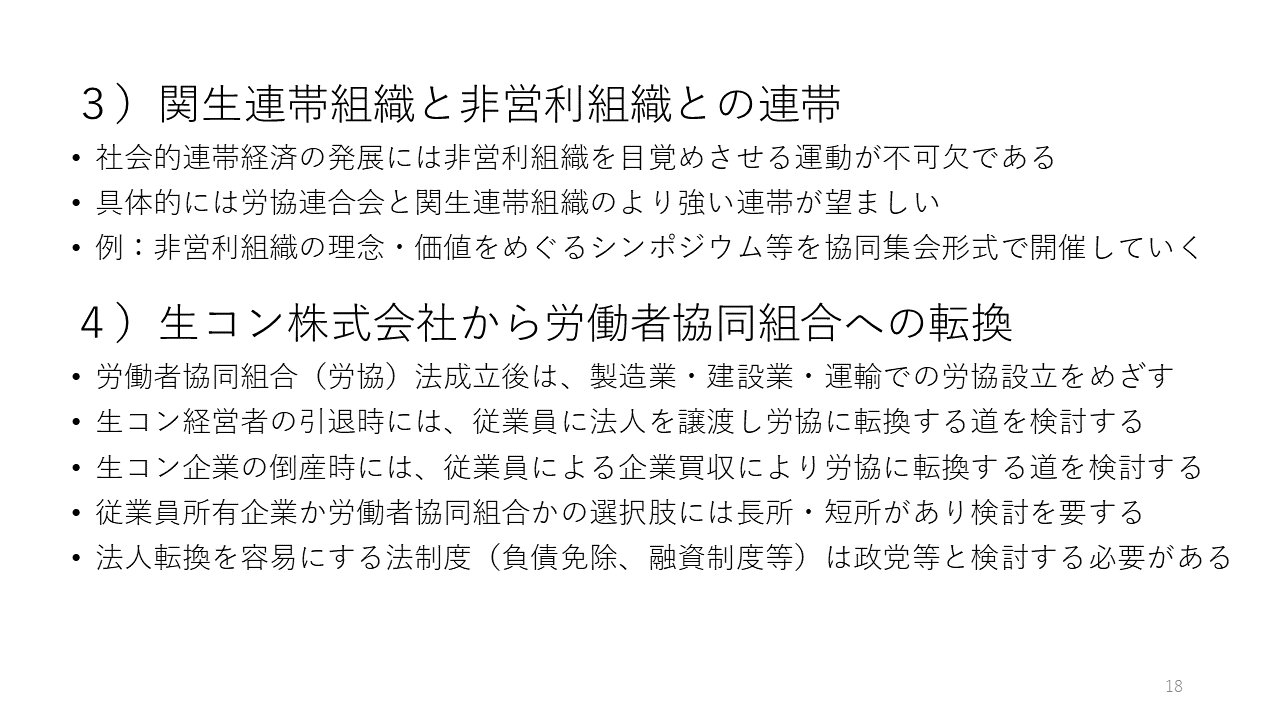 ３）関生連帯組織と非営利組織との連帯

• 社会的連帯経済の発展には非営利組織を目覚めさせる運動が不可欠である
• 具体的には労協連合会と関生連帯組織のより強い連帯が望ましい
• 例：非営利組織の理念・価値をめぐるシンポジウム等を協同集会形式で開催していく

４）生コン株式会社から労働者協同組合への転換

• 労働者協同組合（労協）法成立後は、製造業・建設業・運輸での労協設立をめざす
• 生コン経営者の引退時には、従業員に法人を譲渡し労協に転換する道を検討する
• 生コン企業の倒産時には、従業員による企業買収により労協に転換する道を検討する
• 従業員所有企業か労働者協同組合かの選択肢には長所・短所があり検討を要する
• 法人転換を容易にする法制度（負債免除、融資制度等）は政党等と検討する必要がある

18